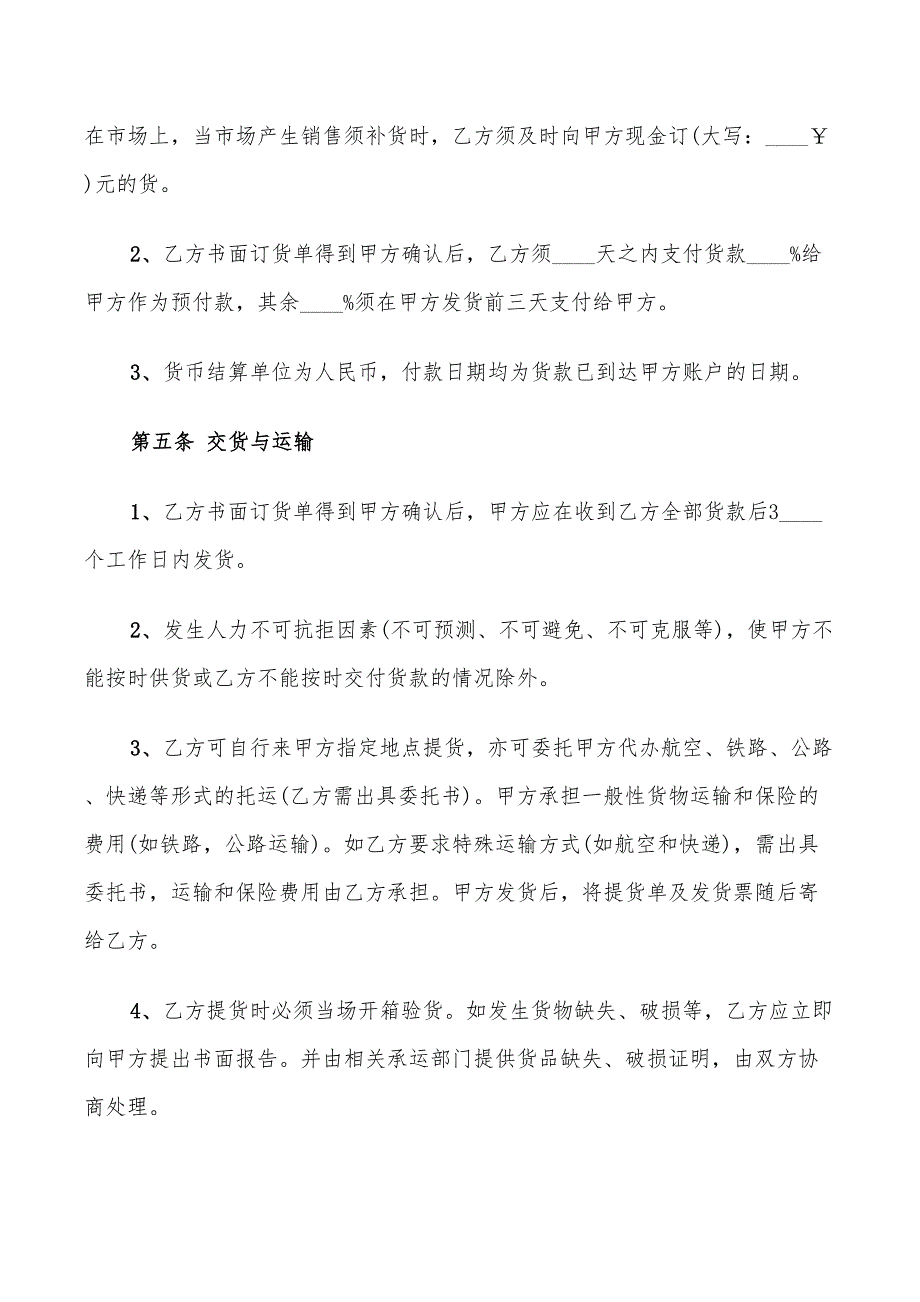 在市场上，当市场产生销售须补货时，乙方须及时向甲方现金订(大写：____￥)元的货。

2、乙方书面订货单得到甲方确认后，乙方须____天之内支付货款____%给甲方作为预付款，其余____%须在甲方发货前三天支付给甲方。

3、货币结算单位为人民币，付款日期均为货款已到达甲方账户的日期。

第五条 交货与运输

1、乙方书面订货单得到甲方确认后，甲方应在收到乙方全部货款后3____个工作日内发货。

2、发生人力不可抗拒因素(不可预测、不可避免、不可克服等)，使甲方不能按时供货或乙方不能按时交付货款的情况除外。

3、乙方可自行来甲方指定地点提货，亦可委托甲方代办航空、铁路、公路、快递等形式的托运(乙方需出具委托书)。甲方承担一般性货物运输和保险的费用(如铁路，公路运输)。如乙方要求特殊运输方式(如航空和快递)，需出具委托书，运输和保险费用由乙方承担。甲方发货后，将提货单及发货票随后寄给乙方。

4、乙方提货时必须当场开箱验货。如发生货物缺失、破损等，乙方应立即向甲方提出书面报告。并由相关承运部门提供货品缺失、破损证明，由双方协商处理。